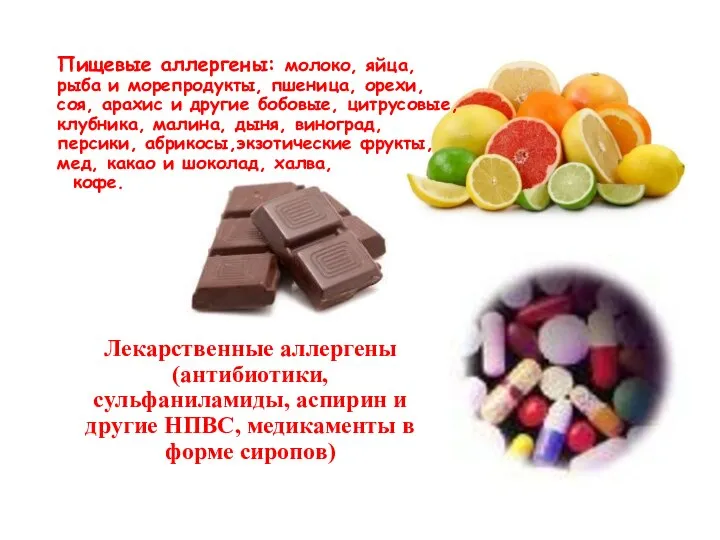 Пищевые аллергены: молоко, яйца, рыба и морепродукты, пшеница, орехи, соя, арахис и другие бобовые, цитрусовые, клубника, малина, дыня, виноград, персики, абрикосы,экзотические фрукты, мед, какао и шоколад, халва, кофе.

Лекарственные аллергены (антибиотики, сульфаниламиды, аспирин и другие НПВС, медикаменты в форме сиропов)